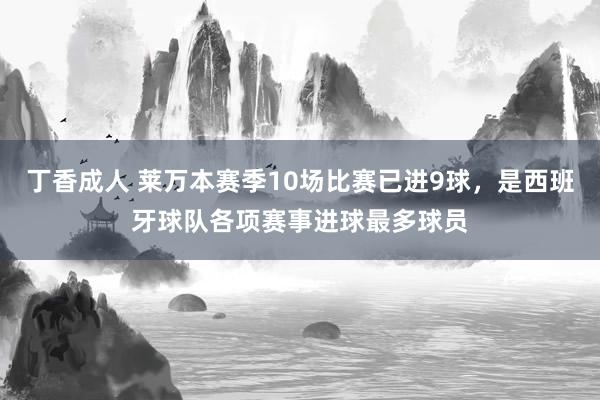 丁香成人 莱万本赛季10场比赛已进9球，是西班牙球队各项赛事进球最多球员